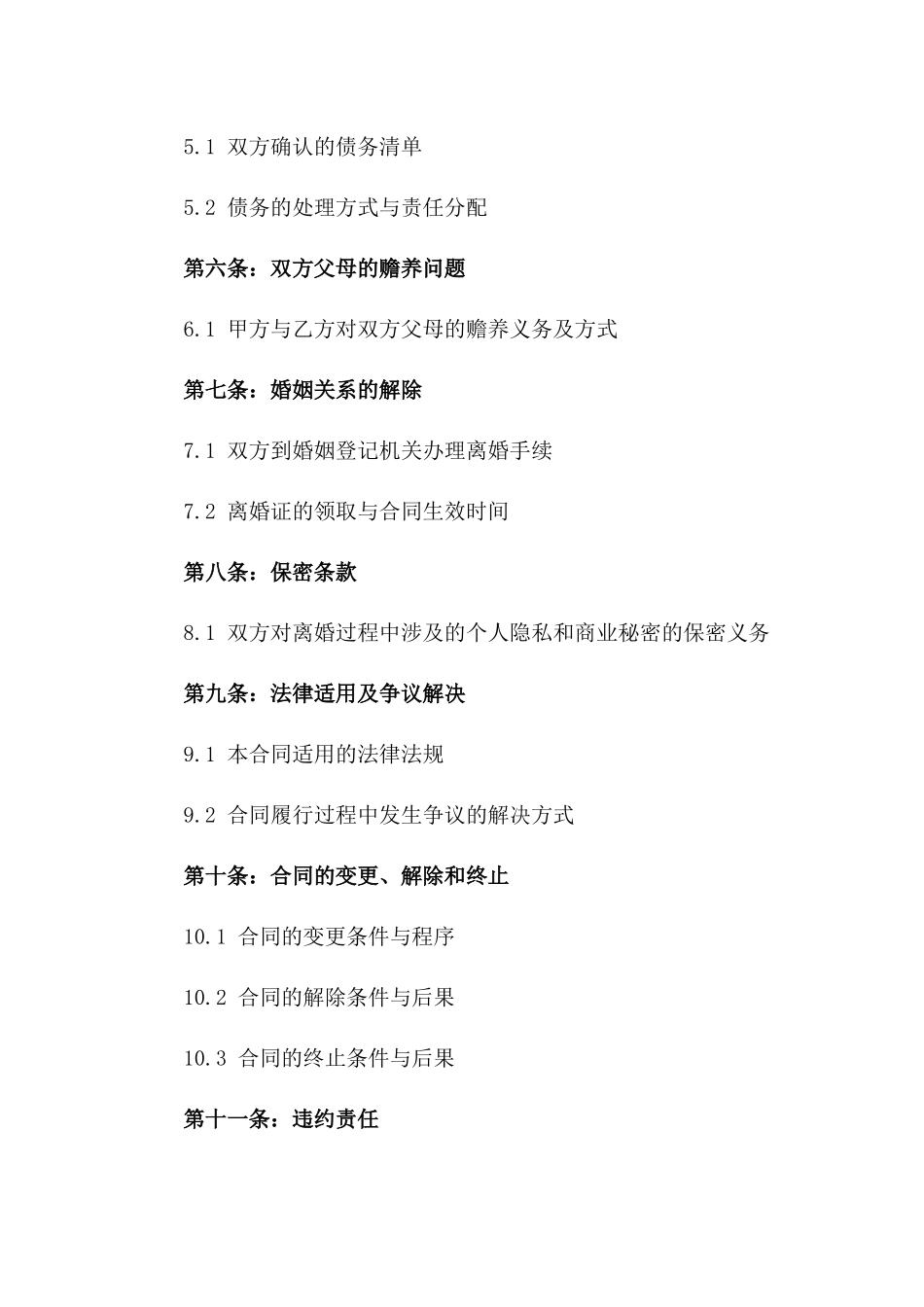 5.1 双方确认的债务清单

5.2 债务的处理方式与责任分配

第六条：双方父母的赡养问题

6.1 甲方与乙方对双方父母的赡养义务及方式

第七条：婚姻关系的解除

7.1 双方到婚姻登记机关办理离婚手续

7.2 离婚证的领取与合同生效时间

第八条：保密条款

8.1 双方对离婚过程中涉及的个人隐私和商业秘密的保密义务

第九条：法律适用及争议解决

9.1 本合同适用的法律法规

9.2 合同履行过程中发生争议的解决方式

第十条：合同的变更、解除和终止

10.1 合同的变更条件与程序

10.2 合同的解除条件与后果

10.3 合同的终止条件与后果

第十一条：违约责任